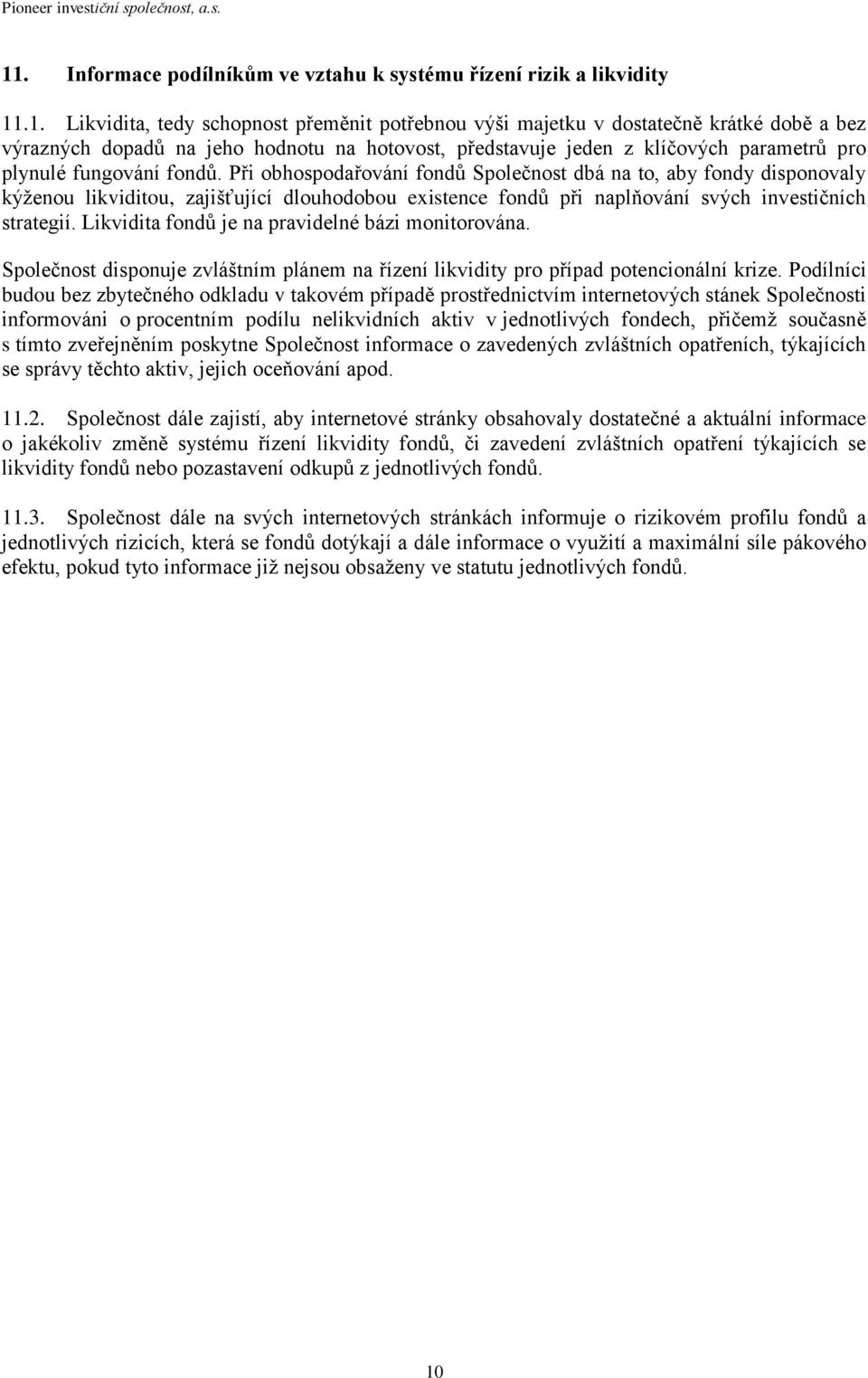 Pioneer investiční společnost, a.s.

11. Informace podílníkům ve vztahu k systému řízení rizik a likvidity

11.1. Likvidita, tedy schopnost přeměnit potřebnou výši majetku v dostatečně krátké době a bez výrazných dopadů na jeho hodnotu na hotovost, představuje jeden z klíčových parametrů pro plynulé fungování fondů. Při obhospodařování fondů Společnost dbá na to, aby fondy disponovaly kýženou likviditou, zajišťující dlouhodobou existence fondů při naplňování svých investičních strategií. Likvidita fondů je na pravidelné bázi monitorována.

Společnost disponuje zvláštním plánem na řízení likvidity pro případ potencionální krize. Podílníci budou bez zbytečného odkladu v takovém případě prostřednictvím internetových stánek Společnosti informováni o procentním podílu nelikvidních aktiv v jednotlivých fondech, přičemž současně s tímto zveřejněním poskytne Společnost informace o zavedených zvláštních opatřeních, týkajících se správy těchto aktiv, jejich oceňování apod.

11.2. Společnost dále zajistí, aby internetové stránky obsahovaly dostatečné a aktuální informace o jakékoliv změně systému řízení likvidity fondů, či zavedení zvláštních opatření týkajících se likvidity fondů nebo pozastavení odkupů z jednotlivých fondů.

11.3. Společnost dále na svých internetových stránkách informuje o rizikovém profilu fondů a jednotlivých rizicích, která se fondů dotýkají a dále informace o využití a maximální síle pákového efektu, pokud tyto informace již nejsou obsaženy ve statutu jednotlivých fondů.

10